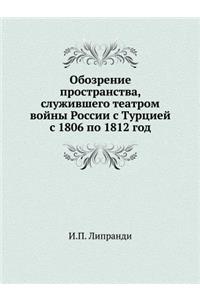 Обозрение пространства, служившего театром войны России с Турцией с 1806 по 1812 год

И.П. Липранди